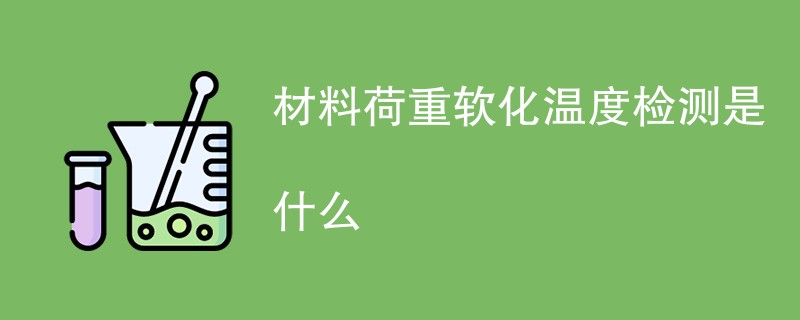 材料荷重软化温度检测是什么